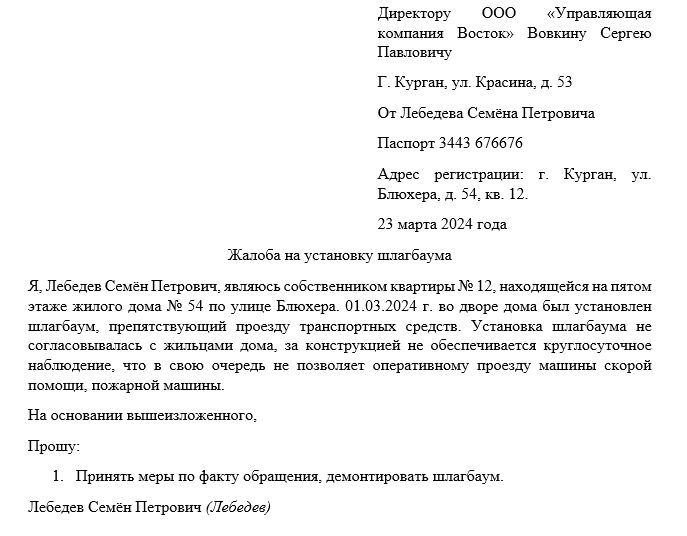 Директору ООО «Управляющая компания Восток» Вовкину Сергею Павловичу

Г. Курган, ул. Красина, д. 53

От Лебедева Семёна Петровича

Паспорт 3443 676676

Адрес регистрации: г. Курган, ул. Блюхера, д. 54, кв. 12.

23 марта 2024 года

Жалоба на установку шлагбаума

Я, Лебедев Семён Петрович, являюсь собственником квартиры № 12, находящейся на пятом этаже жилого дома № 54 по улице Блюхера. 01.03.2024 г. во дворе дома был установлен шлагбаум, препятствующий проезду транспортных средств. Установка шлагбаума не согласовывалась с жильцами дома, за конструкцией не обеспечивается круглосуточное наблюдение, что в свою очередь не позволяет оперативному проезду машины скорой помощи, пожарной машины.

На основании вышеизложенного,

Прошу:

1. Принять меры по факту обращения, демонтировать шлагбаум.

Лебедев Семён Петрович (Лебедев)